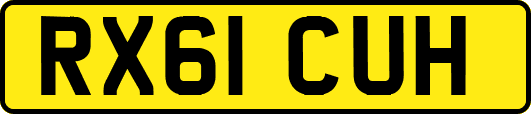 RX61 CUH